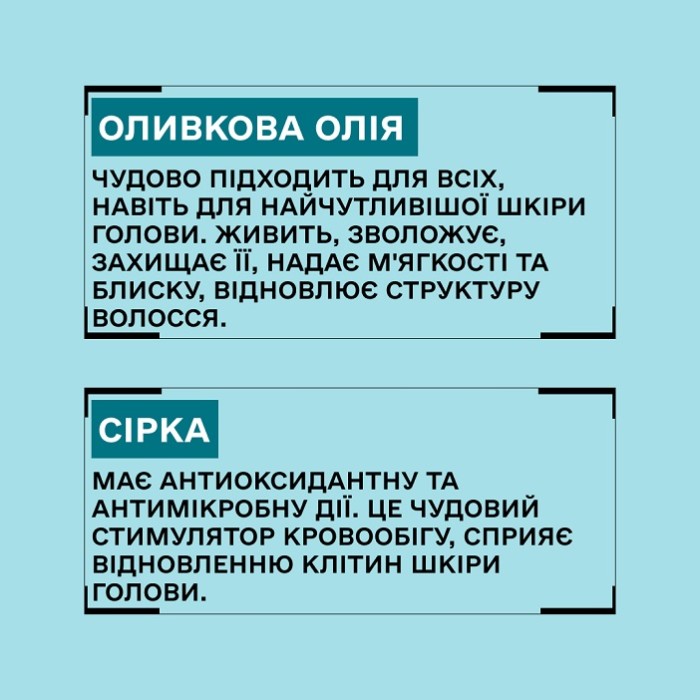 ОЛИВКОВА ОЛІЯ

ЧУДОВО ПІДХОДИТЬ ДЛЯ ВСІХ, НАВІТЬ ДЛЯ НАЙЧУТЛИВІШОЇ ШКІРИ ГОЛОВИ. ЖИВИТЬ, ЗВОЛОЖУЄ, ЗАХИЩАЄ ЇЇ, НАДАЄ М'ЯГКОСТІ ТА БЛИСКУ, ВІДНОВЛЮЄ СТРУКТУРУ ВОЛОССЯ.

СІРКА

МАЄ АНТИОКСИДАНТНУ ТА АНТИМІКРОБНУ ДІЇ. ЦЕ ЧУДОВИЙ СТИМУЛЯТОР КРОВООБІГУ, СПРИЯЄ ВІДНОВЛЕННЮ КЛІТИН ШКІРИ ГОЛОВИ.